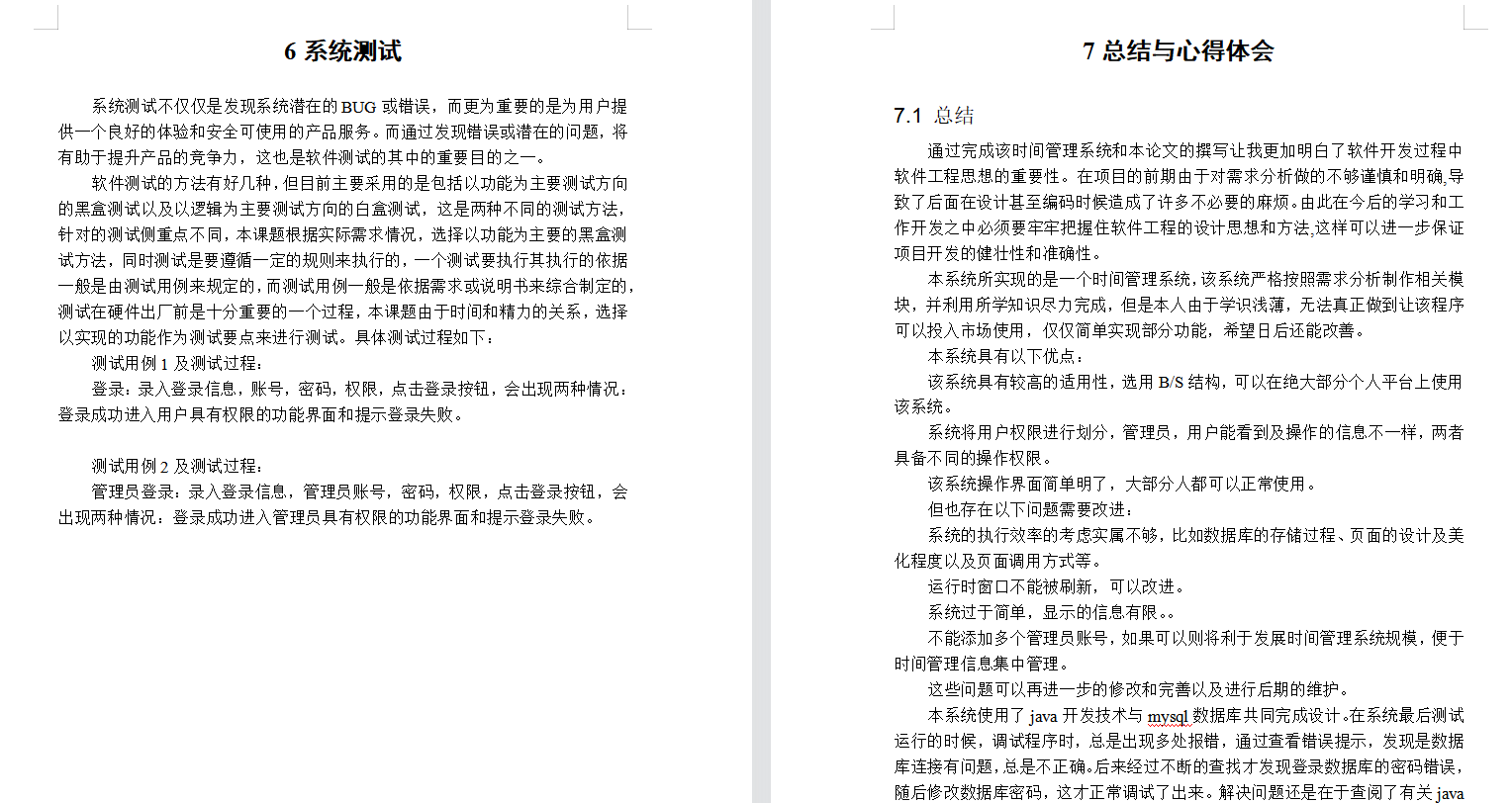 6 系统测试

系统测试不仅仅是发现系统潜在的 BUG 或错误，而更为重要的是为用户提供一个良好的体验和安全可使用的产品服务。而通过发现错误或潜在的问题，将有助于提升产品的竞争力，这也是软件测试的其中的重要目的之一。

软件测试的方法有好几种，但目前主要采用的是包括以功能为主要测试方向的黑盒测试以及以逻辑为主要测试方向的白盒测试，这是两种不同的测试方法，针对的测试侧重点不同，本课题根据实际需求情况，选择以功能为主要的黑盒测试方法，同时测试是要遵循一定的规则来执行的，一个测试要执行其执行的依据一般是由测试用例来规定的，而测试用例一般是依据需求或说明书来综合制定的，测试在硬件出厂前是十分重要的一个过程，本课题由于时间和精力的关系，选择以实现的功能作为测试要点来进行测试。具体测试过程如下：

测试用例 1 及测试过程：

登录：录入登录信息，账号，密码，权限，点击登录按钮，会出现两种情况：登录成功进入用户具有权限的功能界面和提示登录失败。

测试用例 2 及测试过程：

管理员登录：录入登录信息，管理员账号，密码，权限，点击登录按钮，会出现两种情况：登录成功进入管理员具有权限的功能界面和提示登录失败。

7 总结与心得体会

7.1 总结

通过完成该时间管理系统和本论文的撰写让我更加明白了软件开发过程中软件工程思想的重要性。在项目的前期由于对需求分析做的不够谨慎和明确,导致了后面在设计甚至编码时候造成了许多不必要的麻烦。由此在今后的学习和工作开发之中必须要牢牢把握住软件工程的设计思想和方法,这样可以进一步保证项目开发的健壮性和准确性。

本系统所实现的是一个时间管理系统，该系统严格按照需求分析制作相关模块，并利用所学知识尽力完成，但是本人由于学识浅薄，无法真正做到让该程序可以投入市场使用，仅仅简单实现部分功能，希望日后还能改善。

本系统具有以下优点：

该系统具有较高的适用性，选用 B/S 结构，可以在绝大部分个人平台上使用该系统。

系统将用户权限进行划分，管理员，用户能看到及操作的信息不一样，两者具备不同的操作权限。

该系统操作界面简单明了，大部分人都可以正常使用。

但也存在以下问题需要改进：

系统的执行效率的考虑实属不够，比如数据库的存储过程、页面的设计及美化程度以及页面调用方式等。

运行时窗口不能被刷新，可以改进。

系统过于简单，显示的信息有限。。

不能添加多个管理员账号，如果可以则将利于发展时间管理系统规模，便于时间管理信息集中管理。

这些问题可以再进一步的修改和完善以及进行后期的维护。

本系统使用了 java 开发技术与 mysql 数据库共同完成设计。在系统最后测试运行的时候，调试程序时，总是出现多处报错，通过查看错误提示，发现是数据库连接有问题，总是不正确。后来经过不断的查找才发现登录数据库的密码错误，随后修改数据库密码，这才正常调试了出来。解决问题还是在于查阅了有关 java